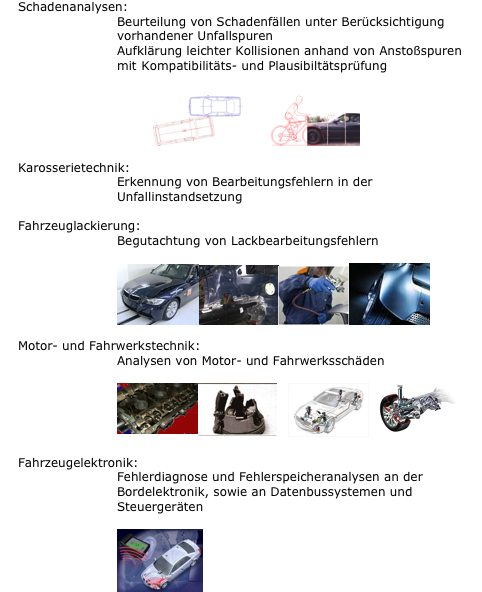 Schadenanalysen:
Beurteilung von Schadenfällen unter Berücksichtigung vorhandener Unfallspuren
Aufklärung leichter Kollisionen anhand von Anstoßspuren mit Kompatibilitäts- und Plausibiltätsprüfung

Karosserietechnik:
Erkennung von Bearbeitungsfehlern in der Unfallinstandsetzung

Fahrzeuglackierung:
Begutachtung von Lackbearbeitungsfehlern

Motor- und Fahrwerkstechnik:
Analysen von Motor- und Fahrwerksschäden

Fahrzeugelektronik:
Fehlerdiagnose und Fehlerspeicheranalysen an der Bordelektronik, sowie an Datenbussystemen und Steuergeräten